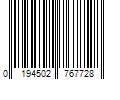 0 194502 767728